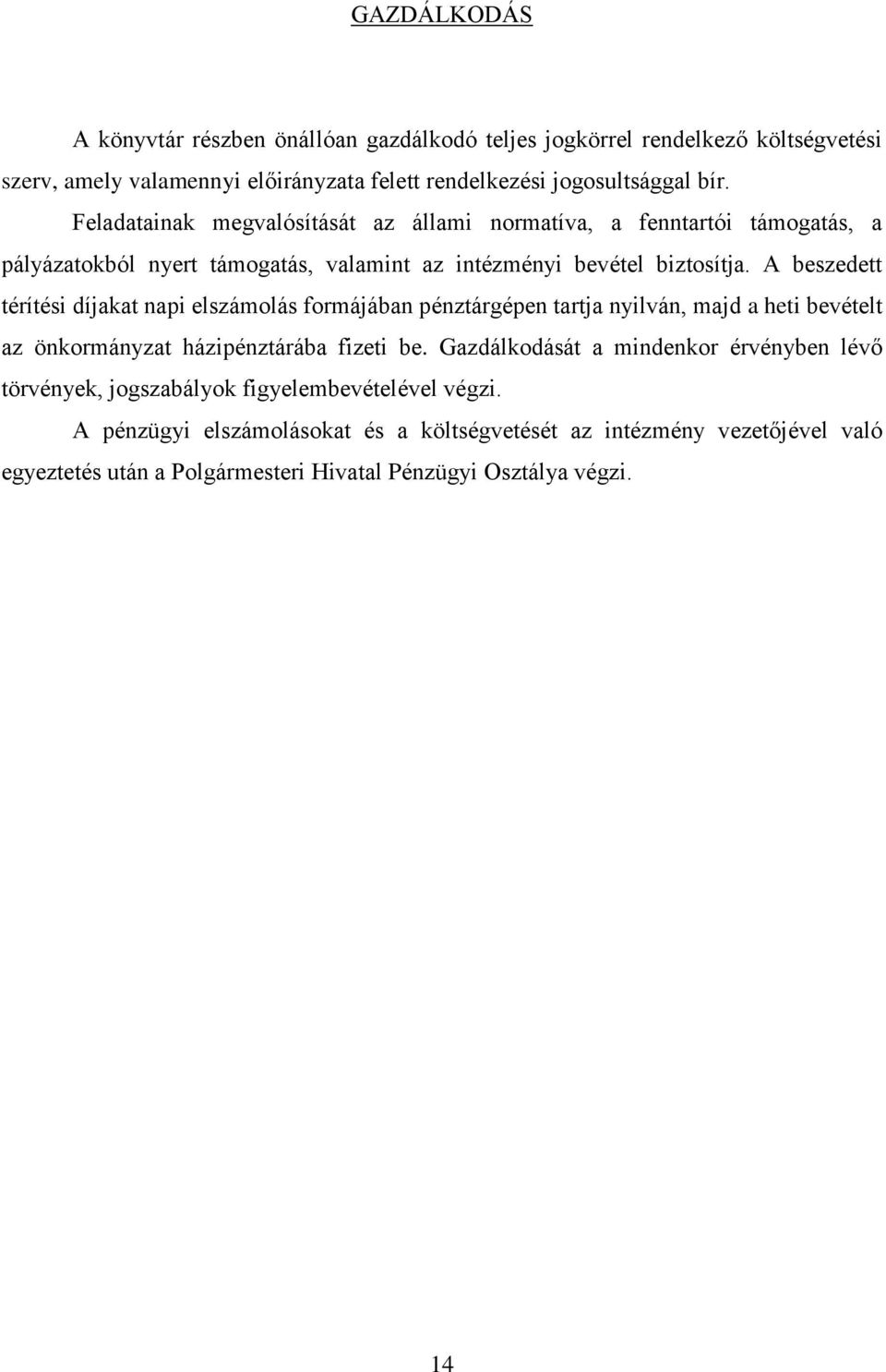 GAZDÁLKODÁS

A könyvtár részben önállóan gazdálkodó teljes jogkörrel rendelkező költségvetési szerv, amely valamennyi előirányzata felett rendelkezési jogosultsággal bír. Feladatainak megvalósítását az állami normatíva, a fenntartói támogatás, a pályázatokból nyert támogatás, valamint az intézményi bevétel biztosítja. A beszedett térítési díjakat napi elszámolás formájában pénztárgépen tartja nyilván, majd a heti bevételt az önkormányzat házipénztárába fizeti be. Gazdálkodását a mindenkor érvényben lévő törvények, jogszabályok figyelembevételével végzi.

A pénzügyi elszámolásokat és a költségvetését az intézmény vezetőjével való egyeztetés után a Polgármesteri Hivatal Pénzügyi Osztálya végzi.

14